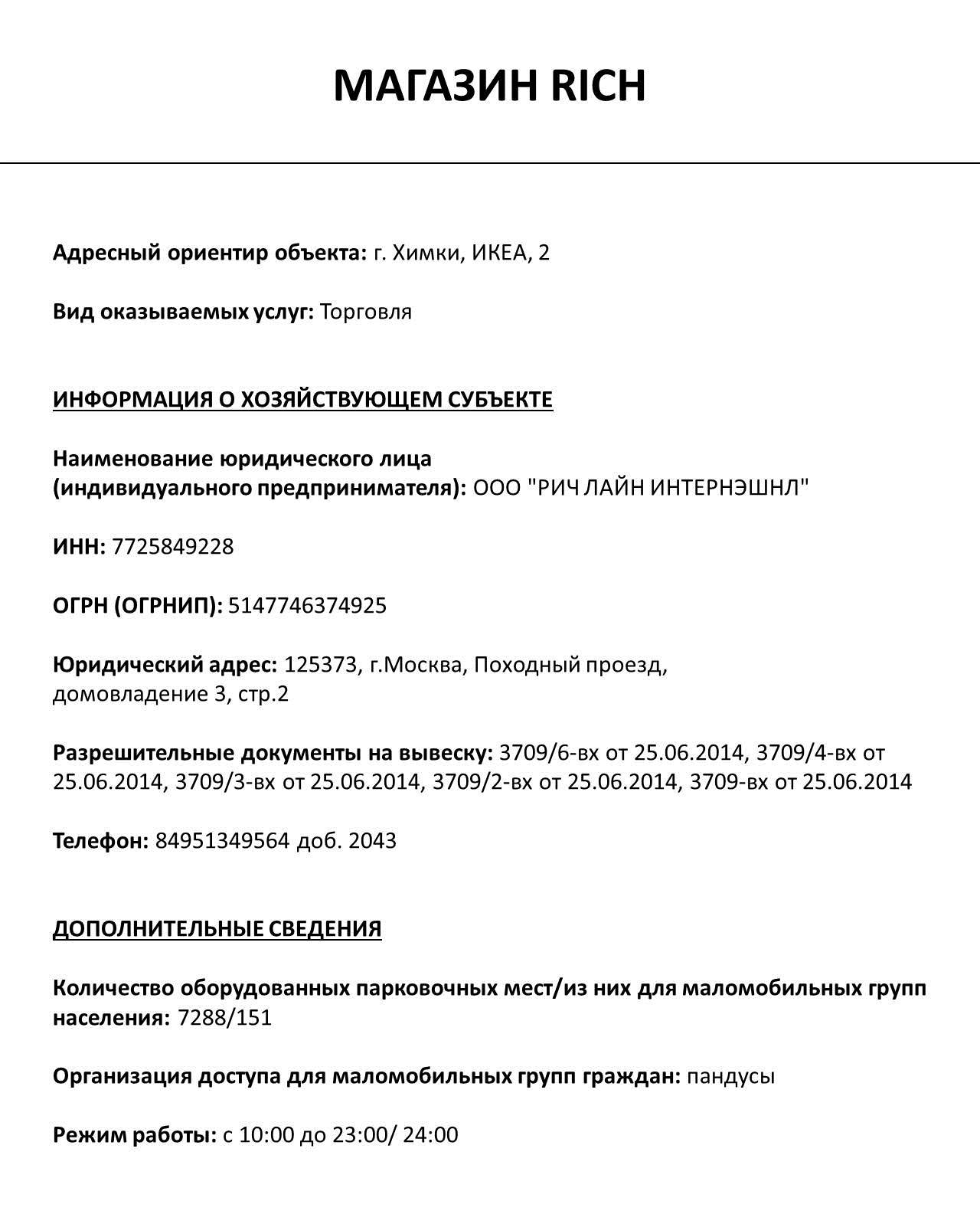 МАГАЗИН RICH

Адресный ориентир объекта: г. Химки, ИКЕА, 2

Вид оказываемых услуг: Торговля

ИНФОРМАЦИЯ О ХОЗЯЙСТВУЮЩЕМ СУБЪЕКТЕ

Наименование юридического лица (индивидуального предпринимателя): ООО "РИЧ ЛАЙН ИНТЕРНЭШНЛ"

ИНН: 7725849228

ОГРН (ОГРНИП): 5147746374925

Юридический адрес: 125373, г.Москва, Походный проезд, домовладение 3, стр.2

Разрешительные документы на вывеску: 3709/6-вх от 25.06.2014, 3709/4-вх от 25.06.2014, 3709/3-вх от 25.06.2014, 3709/2-вх от 25.06.2014, 3709-вх от 25.06.2014

Телефон: 84951349564 доб. 2043

ДОПОЛНИТЕЛЬНЫЕ СВЕДЕНИЯ

Количество оборудованных парковочных мест/из них для маломобильных групп населения: 7288/151

Организация доступа для маломобильных групп граждан: пандусы

Режим работы: с 10:00 до 23:00/ 24:00